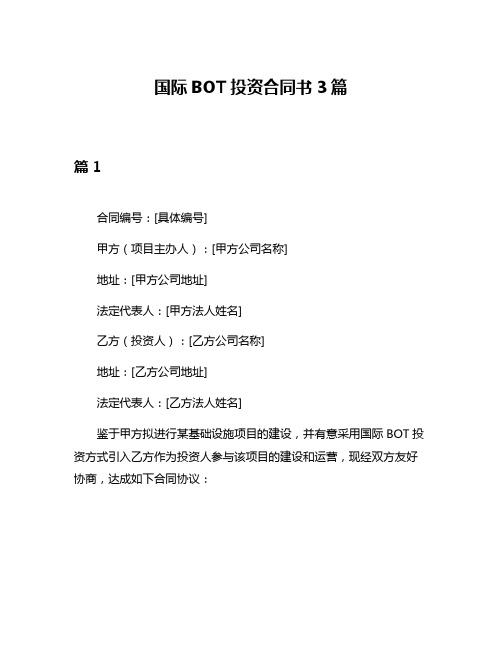 国际 BOT 投资合同书 3 篇

篇 1

合同编号：[具体编号]

甲方（项目主办人）：[甲方公司名称]

地址：[甲方公司地址]

法定代表人：[甲方法人姓名]

乙方（投资人）：[乙方公司名称]

地址：[乙方公司地址]

法定代表人：[乙方法人姓名]

鉴于甲方拟进行某基础设施项目的建设，并有意采用国际 BOT 投资方式引入乙方作为投资人参与该项目的建设和运营，现经双方友好协商，达成如下合同协议：